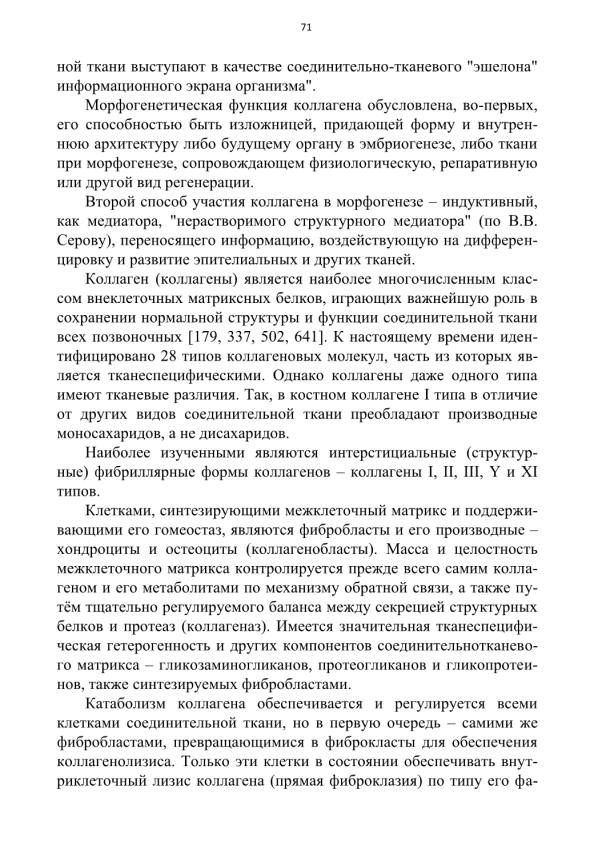 71

ной ткани выступают в качестве соединительно-тканевого "эшелона" информационного экрана организма".

Морфогенетическая функция коллагена обусловлена, во-первых, его способностью быть изложницей, придающей форму и внутреннюю архитектуру либо будущему органу в эмбриогенезе, либо ткани при морфогенезе, сопровождающем физиологическую, репаративную или другой вид регенерации.

Второй способ участия коллагена в морфогенезе – индуктивный, как медиатора, "нерастворимого структурного медиатора" (по В.В. Серову), переносящего информацию, воздействующую на дифференцировку и развитие эпителиальных и других тканей.

Коллаген (коллагены) является наиболее многочисленным классом внеклеточных матриксных белков, играющих важнейшую роль в сохранении нормальной структуры и функции соединительной ткани всех позвоночных [179, 337, 502, 641]. К настоящему времени идентифицировано 28 типов коллагеновых молекул, часть из которых является тканеспецифическими. Однако коллагены даже одного типа имеют тканевые различия. Так, в костном коллагене I типа в отличие от других видов соединительной ткани преобладают производные моносахаридов, а не дисахаридов.

Наиболее изученными являются интерстициальные (структурные) фибриллярные формы коллагенов – коллагены I, II, III, Y и XI типов.

Клетками, синтезирующими межклеточный матрикс и поддерживающими его гомеостаз, являются фибробласты и его производные – хондроциты и остеоциты (коллагенобласты). Масса и целостность межклеточного матрикса контролируется прежде всего самим коллагеном и его метаболитами по механизму обратной связи, а также путём тщательно регулируемого баланса между секрецией структурных белков и протеаз (коллагеназ). Имеется значительная тканеспецифическая гетерогенность и других компонентов соединительнотканевого матрикса – гликозаминогликанов, протеогликанов и гликопротеинов, также синтезируемых фибробластами.

Катаболизм коллагена обеспечивается и регулируется всеми клетками соединительной ткани, но в первую очередь – самими же фибробластами, превращающимися в фиброкласты для обеспечения коллагенолизиса. Только эти клетки в состоянии обеспечивать внутриклеточный лизис коллагена (прямая фиброклазия) по типу его фа-